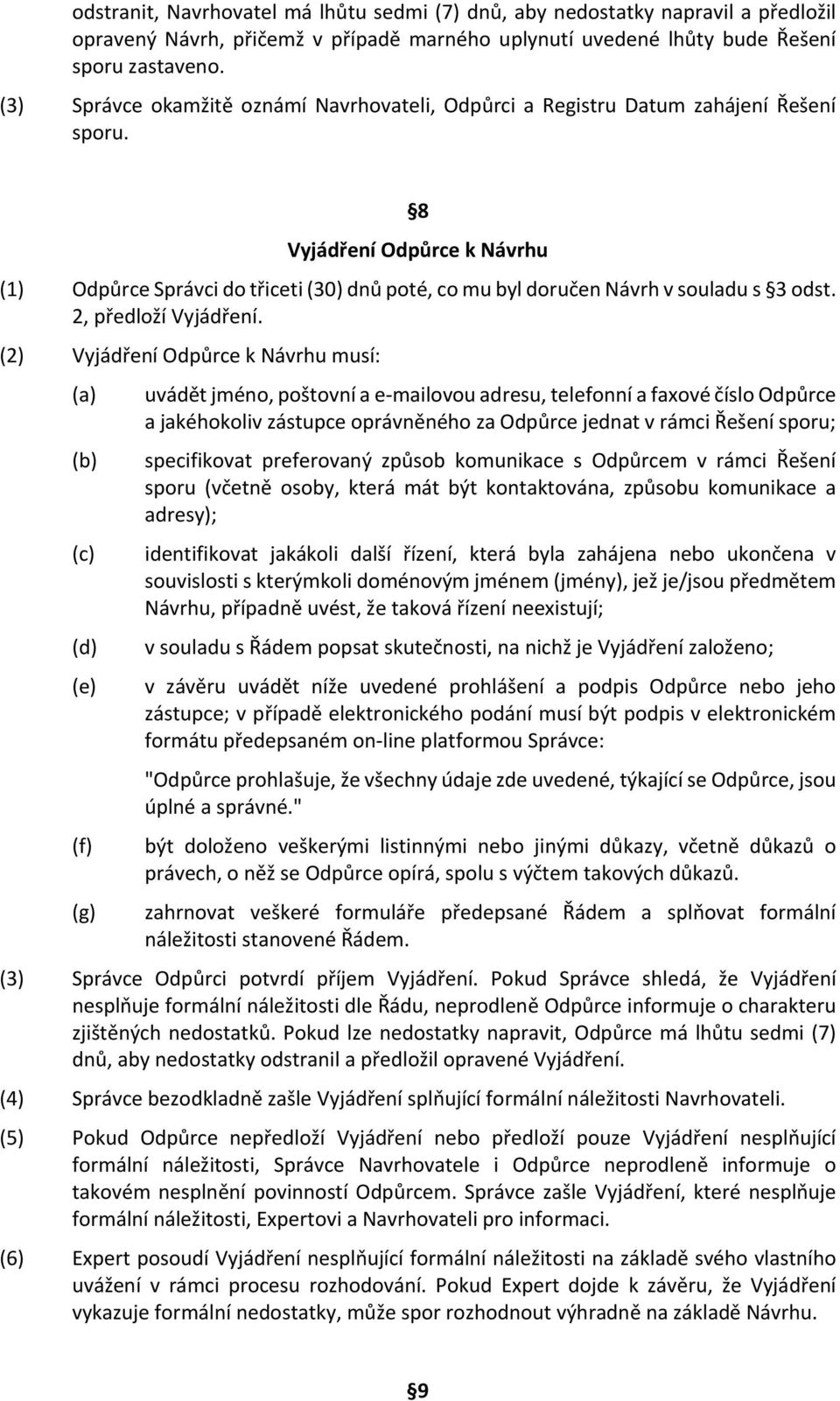 odstranit, Navrhovatel má lhůtu sedmi (7) dnů, aby nedostatky napravil a předložil opravený Návrh, přičemž v případě marného uplynutí uvedené lhůty bude Řešení sporu zastaveno.

(3) Správce okamžitě oznámí Navrhovateli, Odpůrci a Registru Datum zahájení Řešení sporu.

§8

Vyjádření Odpůrce k Návrhu

(1) Odpůrce Správci do třiceti (30) dnů poté, co mu byl doručen Návrh v souladu s §3 odst. 2, předloží Vyjádření.

(2) Vyjádření Odpůrce k Návrhu musí:

(a) uvádět jméno, poštovní a e-mailovou adresu, telefonní a faxové číslo Odpůrce a jakéhokoliv zástupce oprávněného za Odpůrce jednat v rámci Řešení sporu;

(b) specifikovat preferovaný způsob komunikace s Odpůrcem v rámci Řešení sporu (včetně osoby, která mát být kontaktována, způsobu komunikace a adresy);

(c) identifikovat jakákoli další řízení, která byla zahájena nebo ukončena v souvislosti s kterýmkoli doménovým jménem (jmény), jež je/jsou předmětem Návrhu, případně uvést, že taková řízení neexistují;

(d) v souladu s Řádem popsat skutečnosti, na nichž je Vyjádření založeno;

(e) v závěru uvádět níže uvedené prohlášení a podpis Odpůrce nebo jeho zástupce; v případě elektronického podání musí být podpis v elektronickém formátu předepsaném on-line platformou Správce:

"Odpůrce prohlašuje, že všechny údaje zde uvedené, týkající se Odpůrce, jsou úplné a správné."

(f) být doloženo veškerými listinnými nebo jinými důkazy, včetně důkazů o právech, o něž se Odpůrce opírá, spolu s výčtem takových důkazů.

(g) zahrnovat veškeré formuláře předepsané Řádem a splňovat formální náležitosti stanovené Řádem.

(3) Správce Odpůrci potvrdí příjem Vyjádření. Pokud Správce shledá, že Vyjádření nesplňuje formální náležitosti dle Řádu, neprodleně Odpůrce informuje o charakteru zjištěných nedostatků. Pokud lze nedostatky napravit, Odpůrce má lhůtu sedmi (7) dnů, aby nedostatky odstranil a předložil opravené Vyjádření.

(4) Správce bezodkladně zašle Vyjádření splňující formální náležitosti Navrhovateli.

(5) Pokud Odpůrce nepředloží Vyjádření nebo předloží pouze Vyjádření nesplňující formální náležitosti, Správce Navrhovatele i Odpůrce neprodleně informuje o takovém nesplnění povinností Odpůrcem. Správce zašle Vyjádření, které nesplňuje formální náležitosti, Expertovi a Navrhovateli pro informaci.

(6) Expert posoudí Vyjádření nesplňující formální náležitosti na základě svého vlastního uvážení v rámci procesu rozhodování. Pokud Expert dojde k závěru, že Vyjádření vykazuje formální nedostatky, může spor rozhodnout výhradně na základě Návrhu.

§9